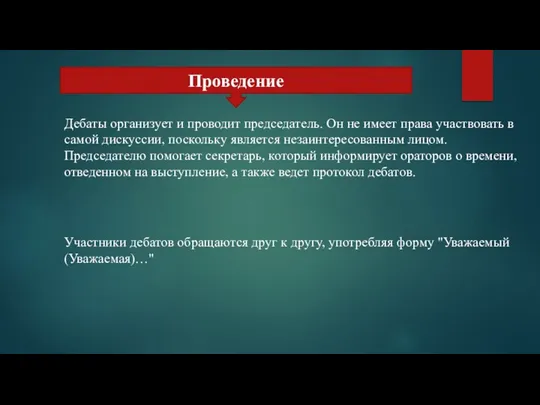 Проведение

Дебаты организует и проводит председатель. Он не имеет права участвовать в самой дискуссии, поскольку является незаинтересованным лицом. Председателю помогает секретарь, который информирует ораторов о времени, отведенном на выступление, а также ведет протокол дебатов.

Участники дебатов обращаются друг к другу, употребляя форму "Уважаемый (Уважаемая)…"